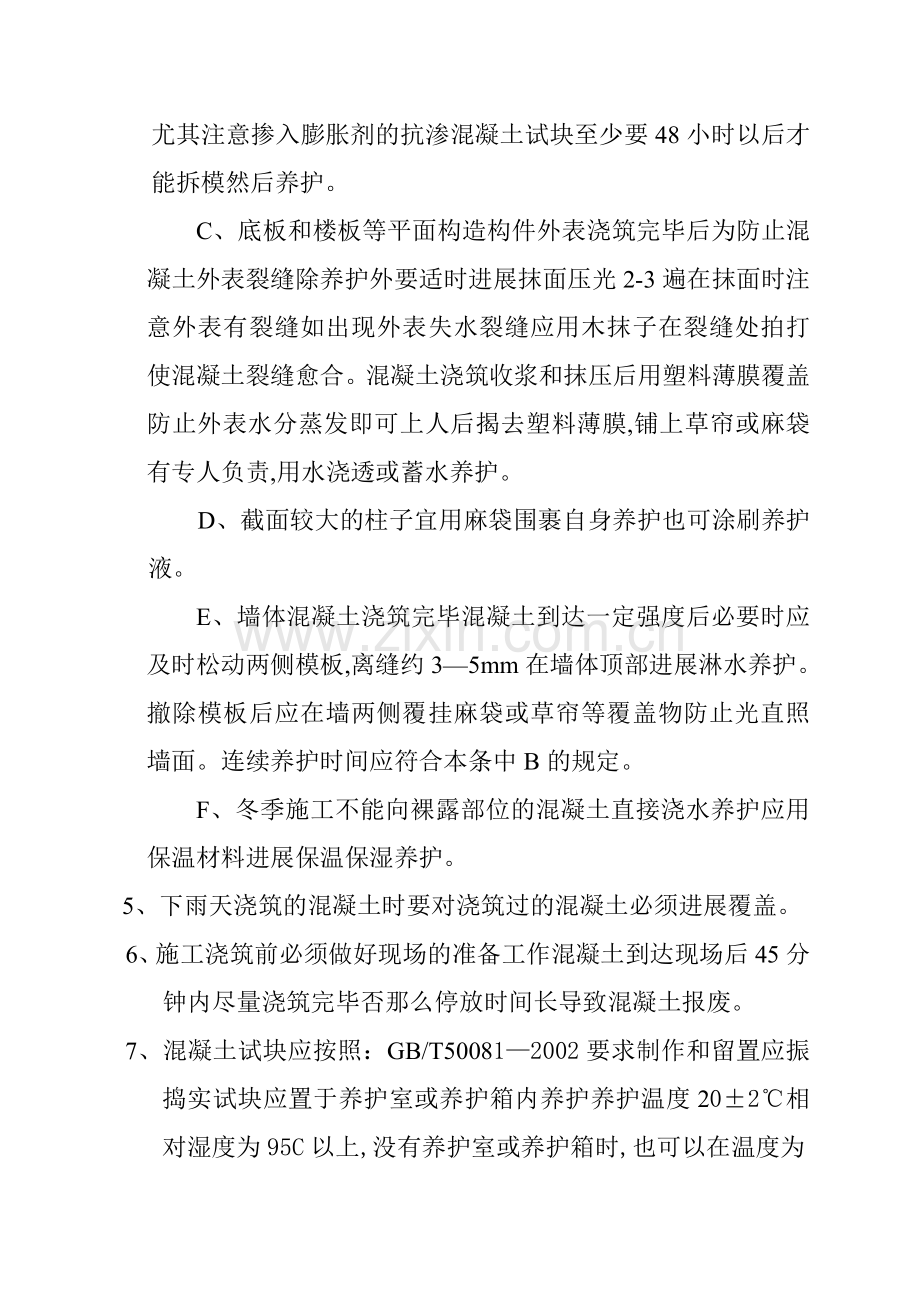 尤其注意掺入膨胀剂的抗渗混凝土试块至少要48小时以后才能拆模然后养护。

C、底板和楼板等平面构造构件外表浇筑完毕后为防止混凝土外表裂缝除养护外要适时进展抹面压光2-3遍在抹面时注意外表有裂缝如出现外表失水裂缝应用木抹子在裂缝处拍打使混凝土裂缝愈合。混凝土浇筑收浆和抹压后用塑料薄膜覆盖防止外表水分蒸发即可上人后揭去塑料薄膜,铺上草帘或麻袋有专人负责,用水浇透或蓄水养护。

D、截面较大的柱子宜用麻袋围裹自身养护也可涂刷养护液。

E、墙体混凝土浇筑完毕混凝土到达一定强度后必要时应及时松动两侧模板,离缝约3—5mm在墙体顶部进展淋水养护。撤除模板后应在墙两侧覆挂麻袋或草帘等覆盖物防止光直照墙面。连续养护时间应符合本条中B的规定。

F、冬季施工不能向裸露部位的混凝土直接浇水养护应用保温材料进展保温保湿养护。

5、下雨天浇筑的混凝土时要对浇筑过的混凝土必须进展覆盖。

6、施工浇筑前必须做好现场的准备工作混凝土到达现场后45分钟内尽量浇筑完毕否那么停放时间长导致混凝土报废。

7、混凝土试块应按照:GB/T50081—2002要求制作和留置应振捣实试块应置于养护室或养护箱内养护养护温度20±2℃相对湿度为95C以上,没有养护室或养护箱时,也可以在温度为

www.zixin.com.cn